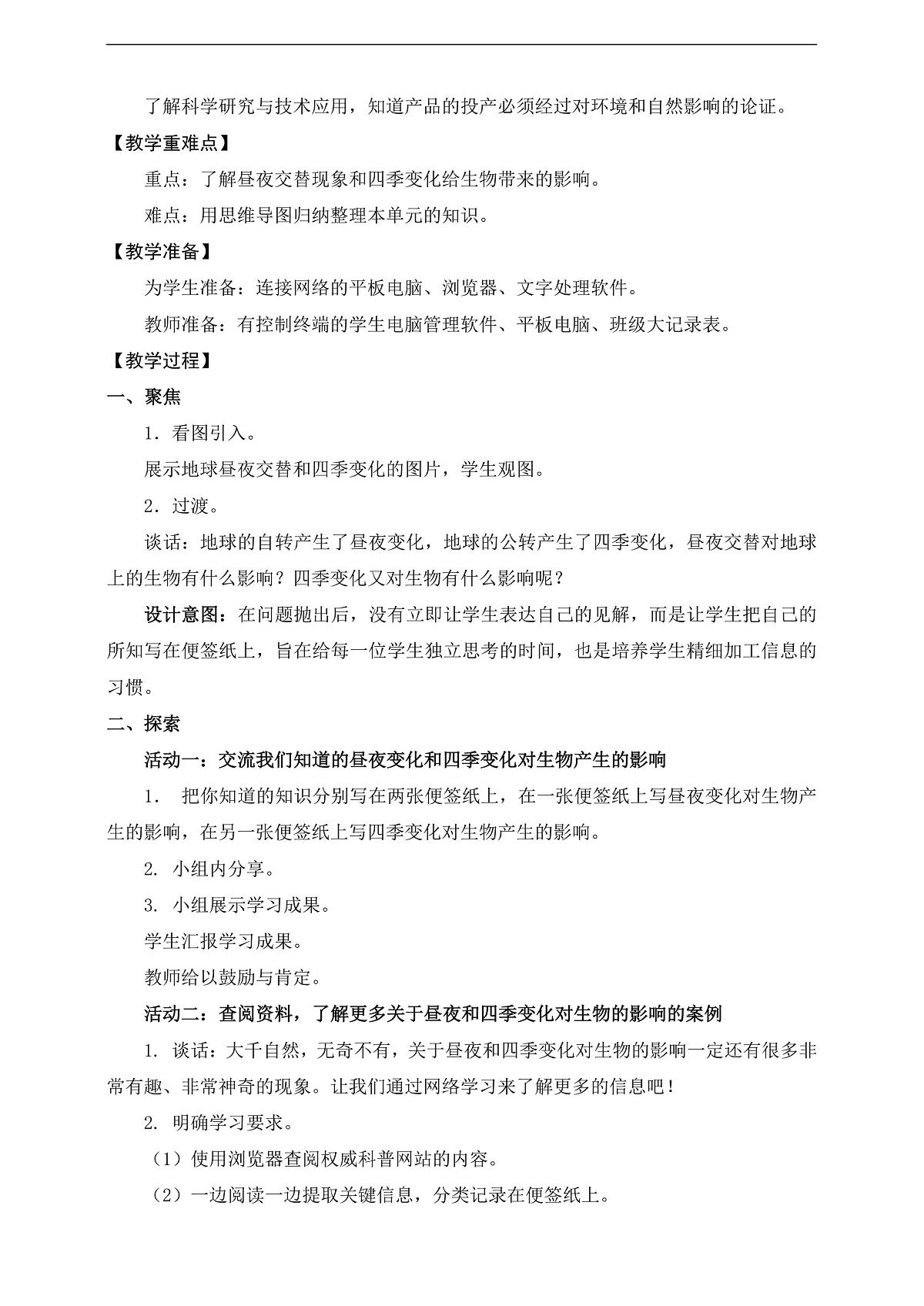 了解科学研究与技术应用，知道产品的投产必须经过对环境和自然影响的论证。

【教学重难点】

重点：了解昼夜交替现象和四季变化给生物带来的影响。

难点：用思维导图归纳整理本单元的知识。

【教学准备】

为学生准备：连接网络的平板电脑、浏览器、文字处理软件。

教师准备：有控制终端的学生电脑管理软件、平板电脑、班级大记录表。

【教学过程】

一、聚焦

1．看图引入。

展示地球昼夜交替和四季变化的图片，学生观图。

2．过渡。

谈话：地球的自转产生了昼夜变化，地球的公转产生了四季变化，昼夜交替对地球上的生物有什么影响？四季变化又对生物有什么影响呢？

设计意图：在问题抛出后，没有立即让学生表达自己的见解，而是让学生把自己的所知写在便签纸上，旨在给每一位学生独立思考的时间，也是培养学生精细加工信息的习惯。

二、探索

活动一：交流我们知道的昼夜变化和四季变化对生物产生的影响

1． 把你知道的知识分别写在两张便签纸上，在一张便签纸上写昼夜变化对生物产生的影响，在另一张便签纸上写四季变化对生物产生的影响。

2. 小组内分享。

3. 小组展示学习成果。

学生汇报学习成果。

教师给以鼓励与肯定。

活动二：查阅资料，了解更多关于昼夜和四季变化对生物的影响的案例

1. 谈话：大千自然，无奇不有，关于昼夜和四季变化对生物的影响一定还有很多非常有趣、非常神奇的现象。让我们通过网络学习来了解更多的信息吧！

2. 明确学习要求。

（1）使用浏览器查阅权威科普网站的内容。

（2）一边阅读一边提取关键信息，分类记录在便签纸上。